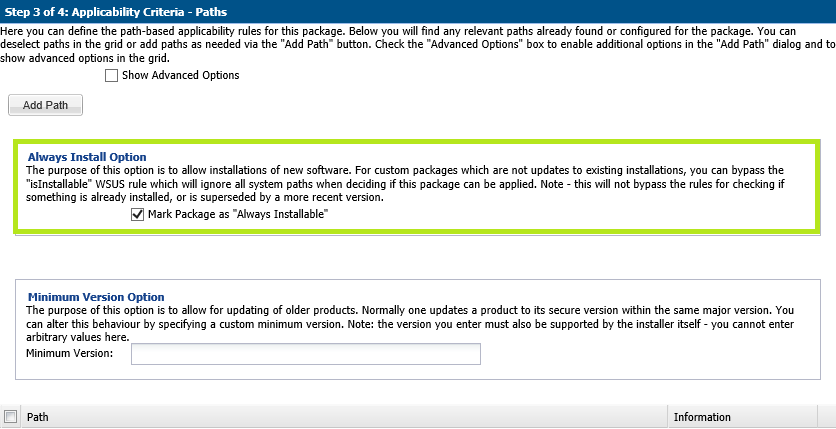 Step 3 of 4: Applicability Criteria - Paths

Here you can define the path-based applicability rules for this package. Below you will find any relevant paths already found or configured for the package. You can deselect paths in the grid or add paths as needed via the "Add Path" button. Check the "Advanced Options" box to enable additional options in the "Add Path" dialog and to show advanced options in the grid.

Show Advanced Options

Add Path

Always Install Option

The purpose of this option is to allow installations of new software. For custom packages which are not updates to existing installations, you can bypass the "isInstallable" WSUS rule which will ignore all system paths when deciding if this package can be applied. Note - this will not bypass the rules for checking if something is already installed, or is superseded by a more recent version.

Mark Package as "Always Installable"

Minimum Version Option

The purpose of this option is to allow for updating of older products. Normally one updates a product to its secure version within the same major version. You can alter this behaviour by specifying a custom minimum version. Note: the version you enter must also be supported by the installer itself - you cannot enter arbitrary values here.

Minimum Version:

| Path | Information |
|---|---|